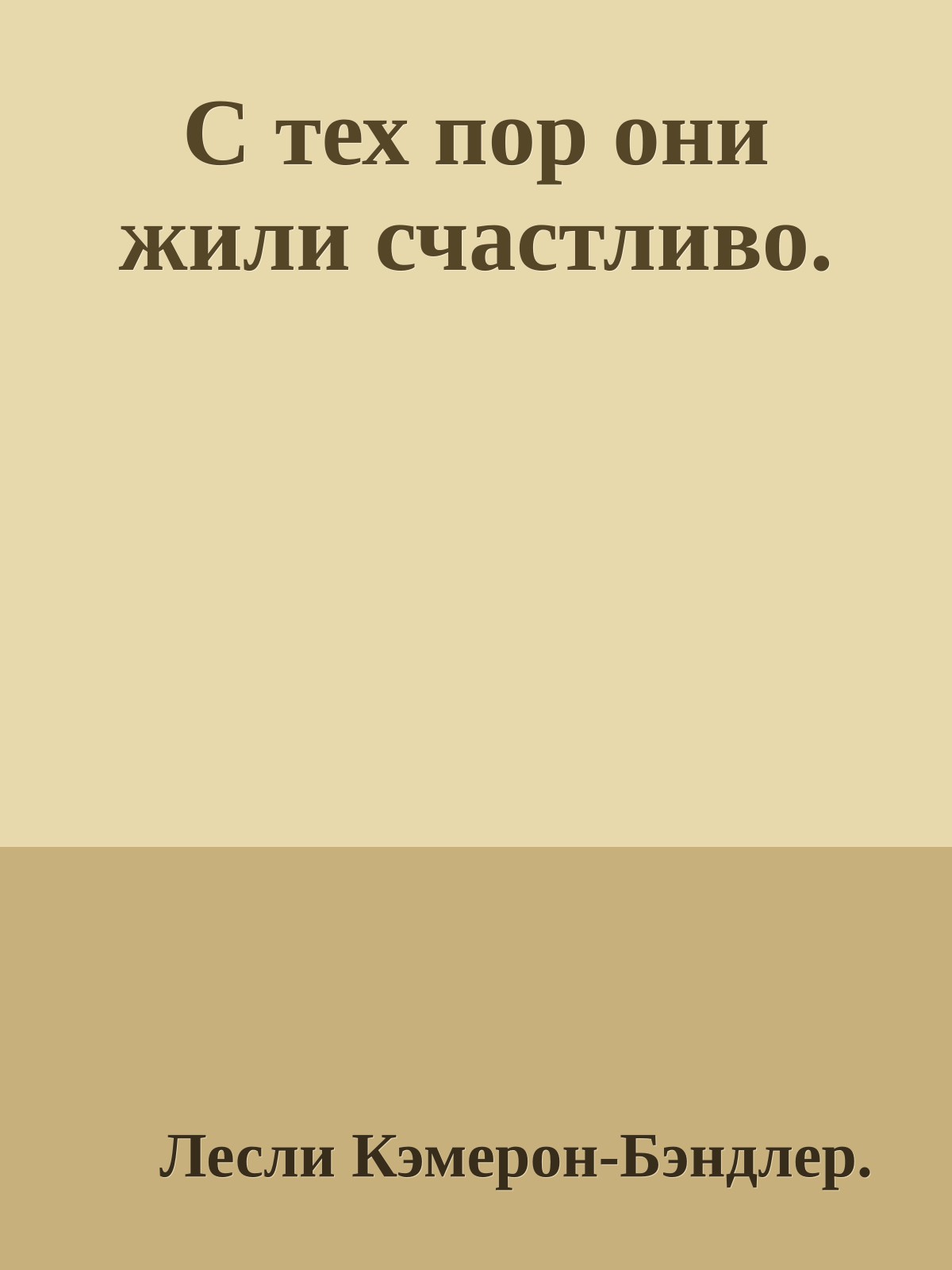 С тех пор они жили счастливо.

Лесли Кэмерон-Бэндлер.